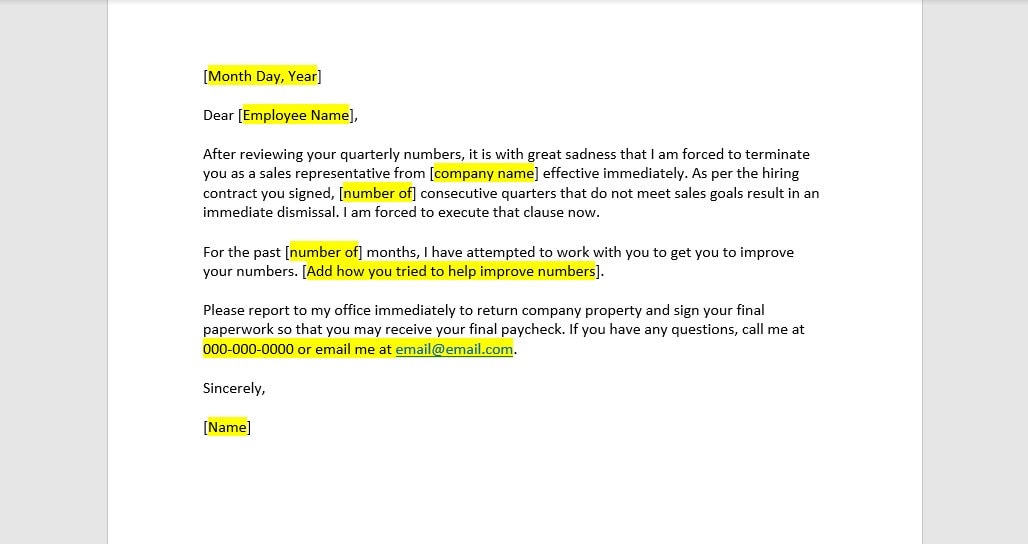 [Month Day, Year]

Dear [Employee Name],

After reviewing your quarterly numbers, it is with great sadness that I am forced to terminate you as a sales representative from [company name] effective immediately. As per the hiring contract you signed, [number of] consecutive quarters that do not meet sales goals result in an immediate dismissal. I am forced to execute that clause now.

For the past [number of] months, I have attempted to work with you to get you to improve your numbers. [Add how you tried to help improve numbers].

Please report to my office immediately to return company property and sign your final paperwork so that you may receive your final paycheck. If you have any questions, call me at 000-000-0000 or email me at email@email.com.

Sincerely,

[Name]